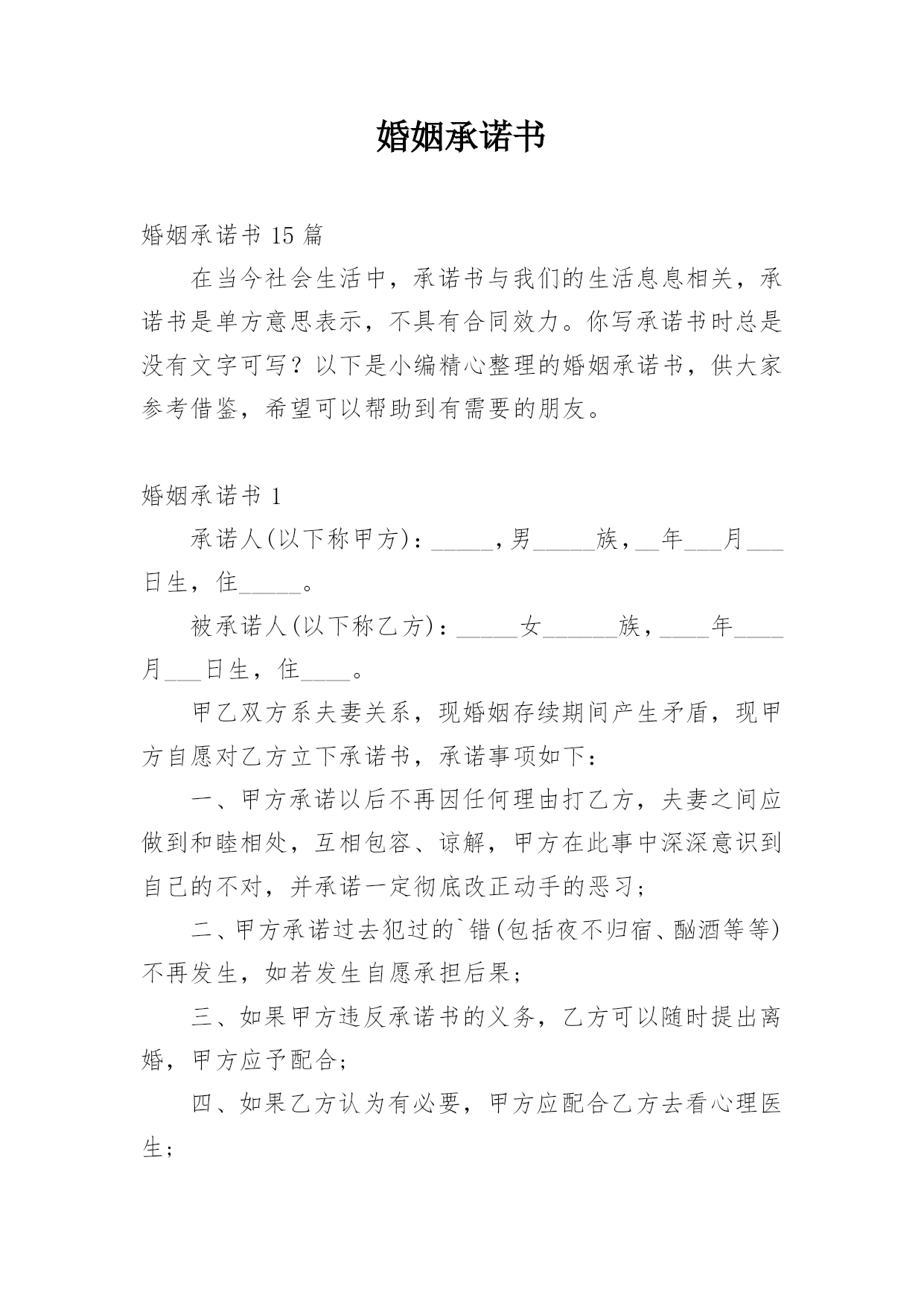 婚姻承诺书

婚姻承诺书 15 篇

在当今社会生活中，承诺书与我们的生活息息相关，承诺书是单方意思表示，不具有合同效力。你写承诺书时总是没有文字可写？以下是小编精心整理的婚姻承诺书，供大家参考借鉴，希望可以帮助到有需要的朋友。

婚姻承诺书 1

承诺人(以下称甲方)：_____，男_____族，__年___月___日生，住_____。

被承诺人(以下称乙方)：_____女______族，____年____月___日生，住____。

甲乙双方系夫妻关系，现婚姻存续期间产生矛盾，现甲方自愿对乙方立下承诺书，承诺事项如下：

一、甲方承诺以后不再因任何理由打乙方，夫妻之间应做到和睦相处，互相包容、谅解，甲方在此事中深深意识到自己的不对，并承诺一定彻底改正动手的恶习；

二、甲方承诺过去犯过的`错(包括夜不归宿、酗酒等等)不再发生，如若发生自愿承担后果；

三、如果甲方违反承诺书的义务，乙方可以随时提出离婚，甲方应予配合；

四、如果乙方认为有必要，甲方应配合乙方去看心理医生；